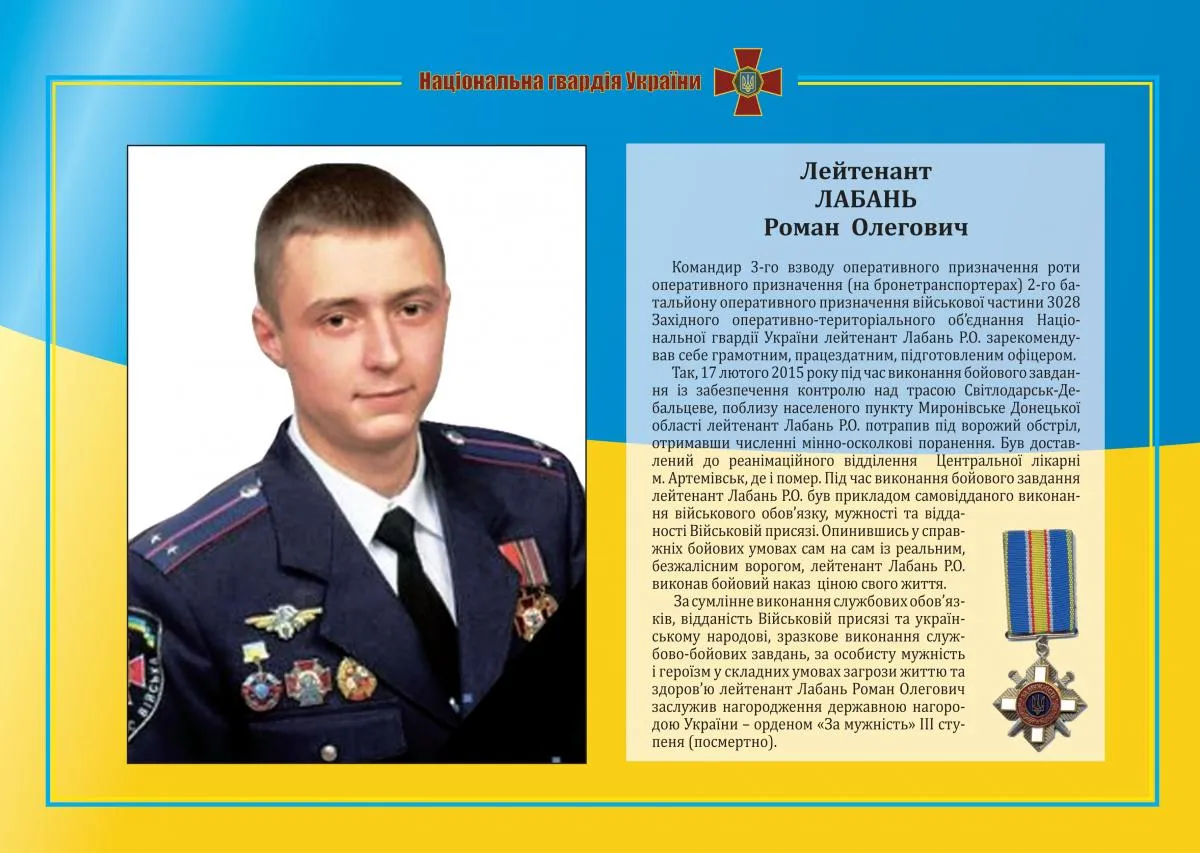 Національна гвардія України

Лейтенант
ЛАБАНЬ
Роман Олегович

Командир 3-го взводу оперативного призначення роти оперативного призначення (на бронетранспортерах) 2-го батальйону оперативного призначення військової частини 3028 Західного оперативно-територіального об'єднання Національної гвардії України лейтенант Лабань Р.О. зарекомендував себе грамотним, працездатним, підготовленим офіцером.

Так, 17 лютого 2015 року під час виконання бойового завдання із забезпечення контролю над трасою Світлодарськ-Дебальцеве, поблизу населеного пункту Миронівське Донецької області лейтенант Лабань Р.О. потрапив під ворожий обстріл, отримавши численні мінно-осколкові поранення. Був доставлений до реанімаційного відділення Центральної лікарні м. Артемівськ, де і помер. Під час виконання бойового завдання лейтенант Лабань Р.О. був прикладом самовідданого виконання військового обов'язку, мужності та відданості Військовій присязі. Опинившись у справжніх бойових умовах сам на сам із реальним, безжалісним ворогом, лейтенант Лабань Р.О. виконав бойовий наказ ціною свого життя.

За сумлінне виконання службових обов'язків, відданість Військовій присязі та українському народові, зразкове виконання службово-бойових завдань, за особисту мужність і героїзм у складних умовах загрози життю та здоров'ю лейтенант Лабань Роман Олегович заслужив нагородження державною нагородою України – орденом «За мужність» III ступеня (посмертно).